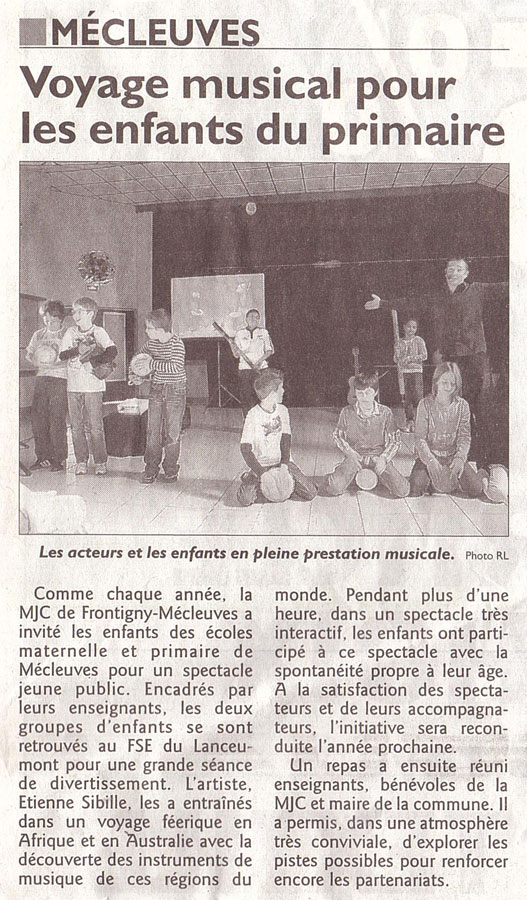 MÉCLEUVES

Voyage musical pour les enfants du primaire

Les acteurs et les enfants en pleine prestation musicale. Photo RL

Comme chaque année, la MJC de Frontigny-Mécleuves a invité les enfants des écoles maternelle et primaire de Mécleuves pour un spectacle jeune public. Encadrés par leurs enseignants, les deux groupes d'enfants se sont retrouvés au FSE du Lanceumont pour une grande séance de divertissement. L'artiste, Etienne Sibille, les a entraînés dans un voyage féerique en Afrique et en Australie avec la découverte des instruments de musique de ces régions du monde. Pendant plus d'une heure, dans un spectacle très interactif, les enfants ont participé à ce spectacle avec la spontanéité propre à leur âge. A la satisfaction des spectateurs et de leurs accompagnateurs, l'initiative sera reconduite l'année prochaine.

Un repas a ensuite réuni enseignants, bénévoles de la MJC et maire de la commune. Il a permis, dans une atmosphère très conviviale, d'explorer les pistes possibles pour renforcer encore les partenariats.